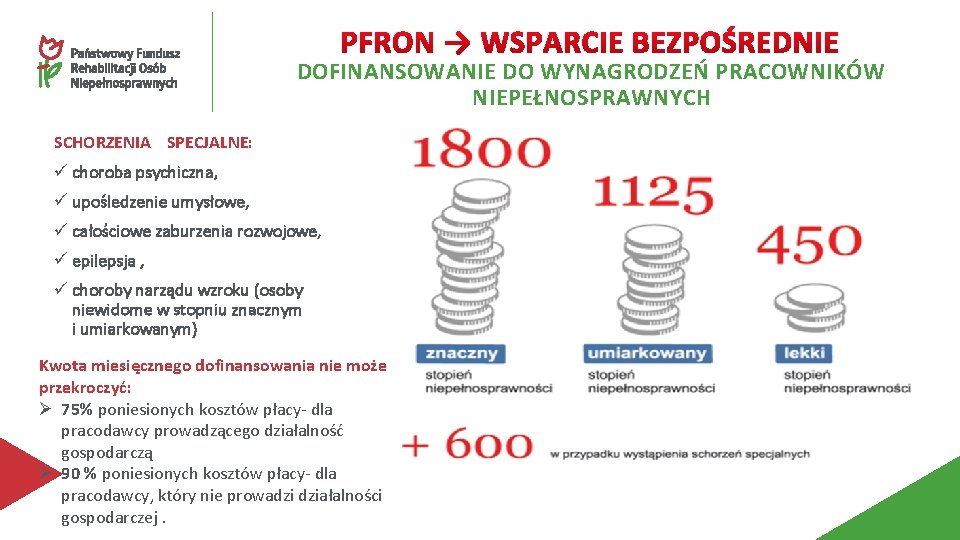 Państwowy Fundusz Rehabilitacji Osób Niepełnosprawnych

PFRON → WSPARCIE BEZPOŚREDNIE

DOFINANSOWANIE DO WYNAGRODZEŃ PRACOWNIKÓW NIEPEŁNOSPRAWNYCH

SCHORZENIA SPECJALNE:

✓ choroba psychiczna,

✓ upośledzenie umysłowe,

✓ całościowe zaburzenia rozwojowe,

✓ epilepsja ,

✓ choroby narządu wzroku (osoby niewidome w stopniu znacznym i umiarkowanym)

Kwota miesięcznego dofinansowania nie może przekroczyć:

➢ 75% poniesionych kosztów płacy- dla pracodawcy prowadzącego działalność gospodarczą

➢ 90 % poniesionych kosztów płacy- dla pracodawcy, który nie prowadzi działalności gospodarczej .

1800

znaczny
stopień niepełnosprawności

1125

umiarkowany
stopień niepełnosprawności

450

lekki
stopień niepełnosprawności

+ 600 w przypadku wystąpienia schorzeń specjalnych